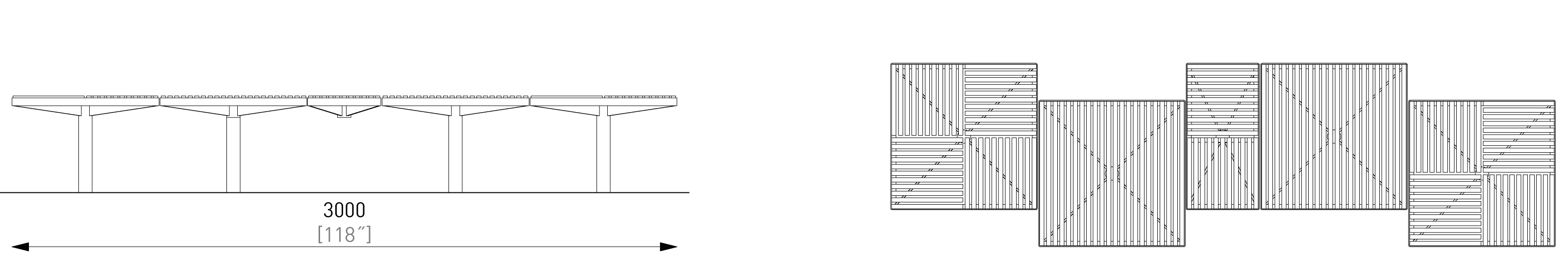 3000
[118″]